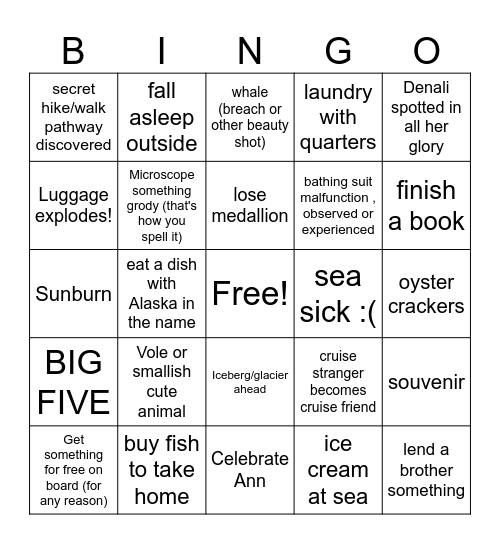 | B | I | N | G | O |
|---|---|---|---|---|
| secret hike/walk pathway discovered | fall asleep outside | whale (breach or other beauty shot) | laundry with quarters | Denali spotted in all her glory |
| Luggage explodes! | Microscope something grody (that's how you spell it) | lose medallion | bathing suit malfunction , observed or experienced | finish a book |
| Sunburn | eat a dish with Alaska in the name | Free! | sea sick :( | oyster crackers |
| BIG FIVE | Vole or smallish cute animal | Iceberg/glacier ahead | cruise stranger becomes cruise friend | souvenir |
| Get something for free on board (for any reason) | buy fish to take home | Celebrate Ann | ice cream at sea | lend a brother something |